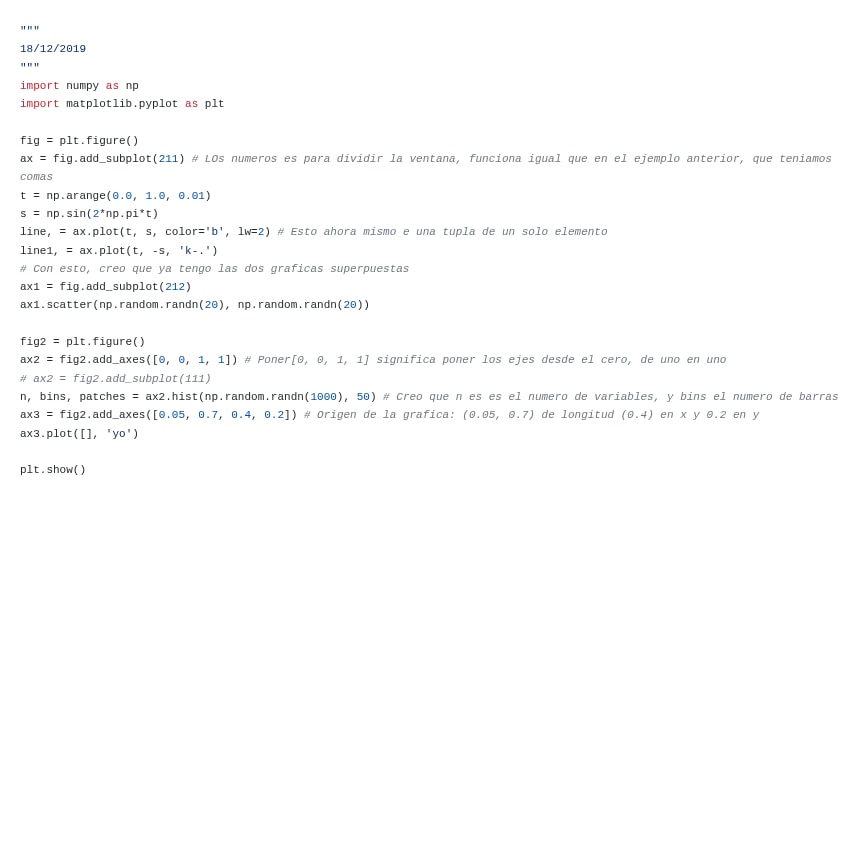 """
18/12/2019
"""
import numpy as np
import matplotlib.pyplot as plt

fig = plt.figure()
ax = fig.add_subplot(211) # LOs numeros es para dividir la ventana, funciona igual que en el ejemplo anterior, que teniamos comas
t = np.arange(0.0, 1.0, 0.01)
s = np.sin(2*np.pi*t)
line, = ax.plot(t, s, color='b', lw=2) # Esto ahora mismo e una tupla de un solo elemento
line1, = ax.plot(t, -s, 'k-.')
# Con esto, creo que ya tengo las dos graficas superpuestas
ax1 = fig.add_subplot(212)
ax1.scatter(np.random.randn(20), np.random.randn(20))

fig2 = plt.figure()
ax2 = fig2.add_axes([0, 0, 1, 1]) # Poner[0, 0, 1, 1] significa poner los ejes desde el cero, de uno en uno
# ax2 = fig2.add_subplot(111)
n, bins, patches = ax2.hist(np.random.randn(1000), 50) # Creo que n es es el numero de variables, y bins el numero de barras
ax3 = fig2.add_axes([0.05, 0.7, 0.4, 0.2]) # Origen de la grafica: (0.05, 0.7) de longitud (0.4) en x y 0.2 en y
ax3.plot([], 'yo')

plt.show()